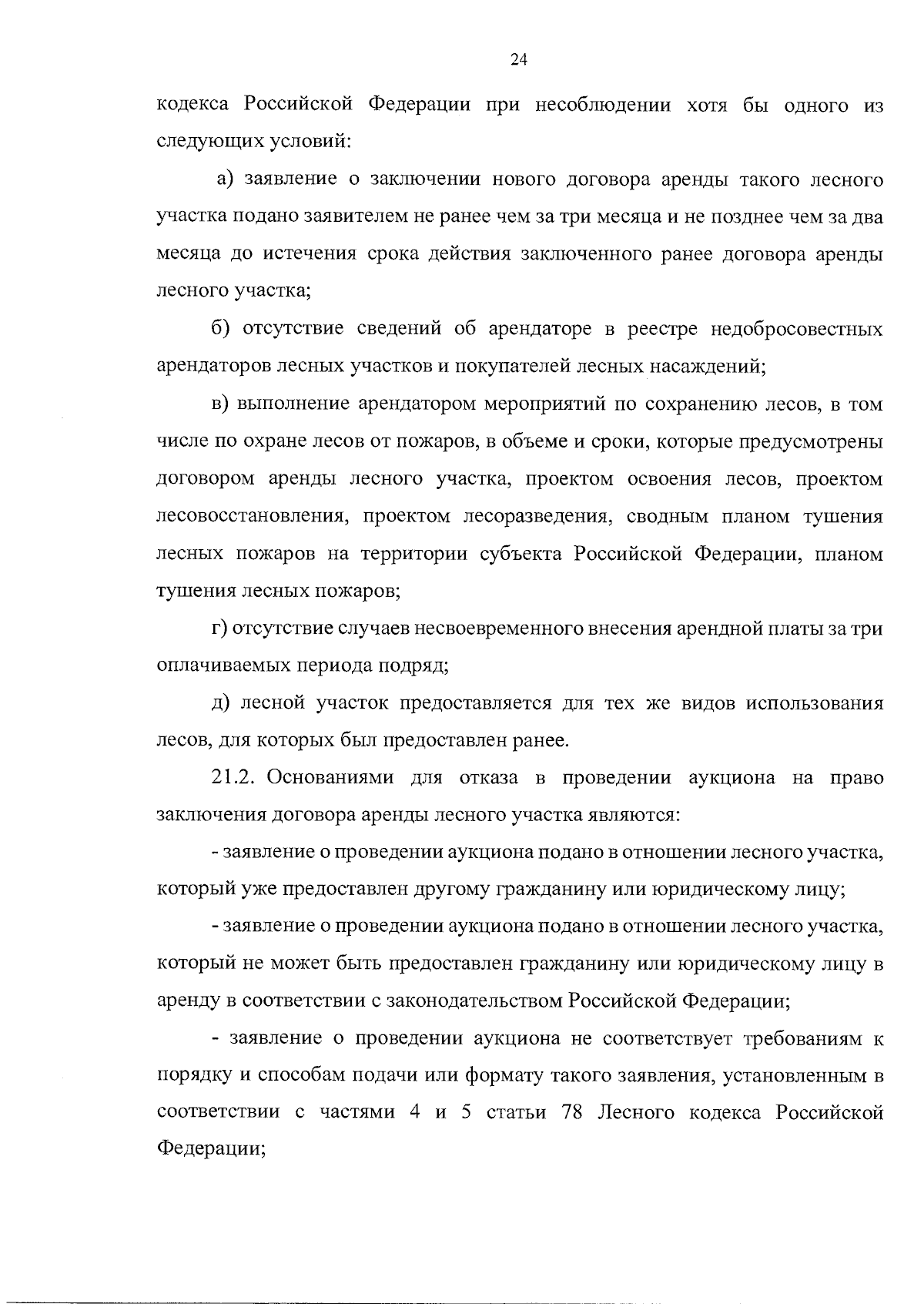 24

кодекса Российской Федерации при несоблюдении хотя бы одного из следующих условий:

а) заявление о заключении нового договора аренды такого лесного участка подано заявителем не ранее чем за три месяца и не позднее чем за два месяца до истечения срока действия заключенного ранее договора аренды лесного участка;

б) отсутствие сведений об арендаторе в реестре недобросовестных арендаторов лесных участков и покупателей лесных насаждений;

в) выполнение арендатором мероприятий по сохранению лесов, в том числе по охране лесов от пожаров, в объеме и сроки, которые предусмотрены договором аренды лесного участка, проектом освоения лесов, проектом лесовосстановления, проектом лесоразведения, сводным планом тушения лесных пожаров на территории субъекта Российской Федерации, планом тушения лесных пожаров;

г) отсутствие случаев несвоевременного внесения арендной платы за три оплачиваемых периода подряд;

д) лесной участок предоставляется для тех же видов использования лесов, для которых был предоставлен ранее.

21.2. Основаниями для отказа в проведении аукциона на право заключения договора аренды лесного участка являются:

- заявление о проведении аукциона подано в отношении лесного участка, который уже предоставлен другому гражданину или юридическому лицу;

- заявление о проведении аукциона подано в отношении лесного участка, который не может быть предоставлен гражданину или юридическому лицу в аренду в соответствии с законодательством Российской Федерации;

- заявление о проведении аукциона не соответствует требованиям к порядку и способам подачи или формату такого заявления, установленным в соответствии с частями 4 и 5 статьи 78 Лесного кодекса Российской Федерации;